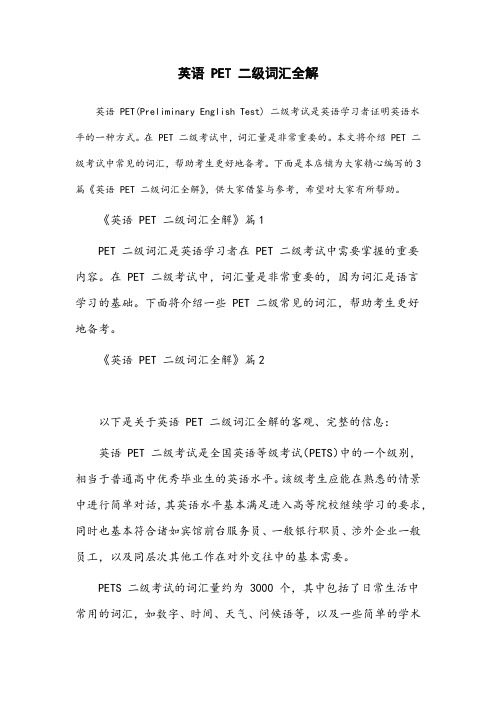 英语 PET 二级词汇全解

英语 PET(Preliminary English Test) 二级考试是英语学习者证明英语水平的一种方式。在 PET 二级考试中，词汇量是非常重要的。本文将介绍 PET 二级考试中常见的词汇，帮助考生更好地备考。下面是本店铺为大家精心编写的3篇《英语 PET 二级词汇全解》，供大家借鉴与参考，希望对大家有所帮助。

《英语 PET 二级词汇全解》篇1

PET 二级词汇是英语学习者在 PET 二级考试中需要掌握的重要内容。在 PET 二级考试中，词汇量是非常重要的，因为词汇是语言学习的基础。下面将介绍一些 PET 二级常见的词汇，帮助考生更好地备考。

《英语 PET 二级词汇全解》篇2

以下是关于英语 PET 二级词汇全解的客观、完整的信息：

英语 PET 二级考试是全国英语等级考试(PETS)中的一个级别，相当于普通高中优秀毕业生的英语水平。该级考生应能在熟悉的情景中进行简单对话，其英语水平基本满足进入高等院校继续学习的要求，同时也基本符合诸如宾馆前台服务员、一般银行职员、涉外企业一般员工，以及同层次其他工作在对外交往中的基本需要。

PETS 二级考试的词汇量约为 3000 个，其中包括了日常生活中常用的词汇，如数字、时间、天气、问候语等，以及一些简单的学术